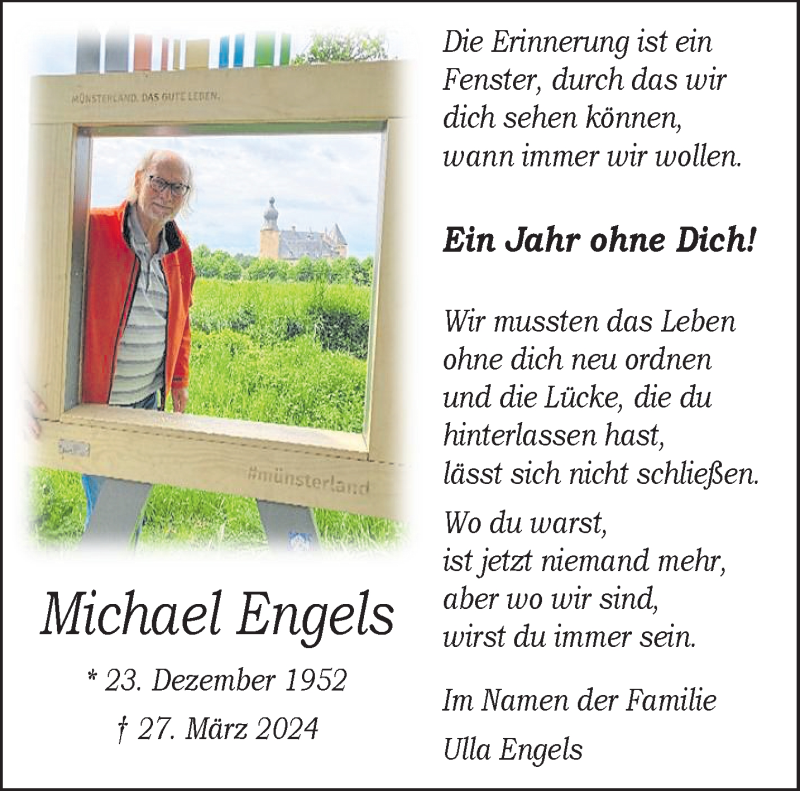 MÜNSTERLAND. DAS GUTE LEBEN.

#münsterland

Michael Engels

* 23. Dezember 1952

† 27. März 2024

Die Erinnerung ist ein
Fenster, durch das wir
dich sehen können,
wann immer wir wollen.

Ein Jahr ohne Dich!

Wir mussten das Leben
ohne dich neu ordnen
und die Lücke, die du
hinterlassen hast,
lässt sich nicht schließen.

Wo du warst,
ist jetzt niemand mehr,
aber wo wir sind,
wirst du immer sein.

Im Namen der Familie

Ulla Engels